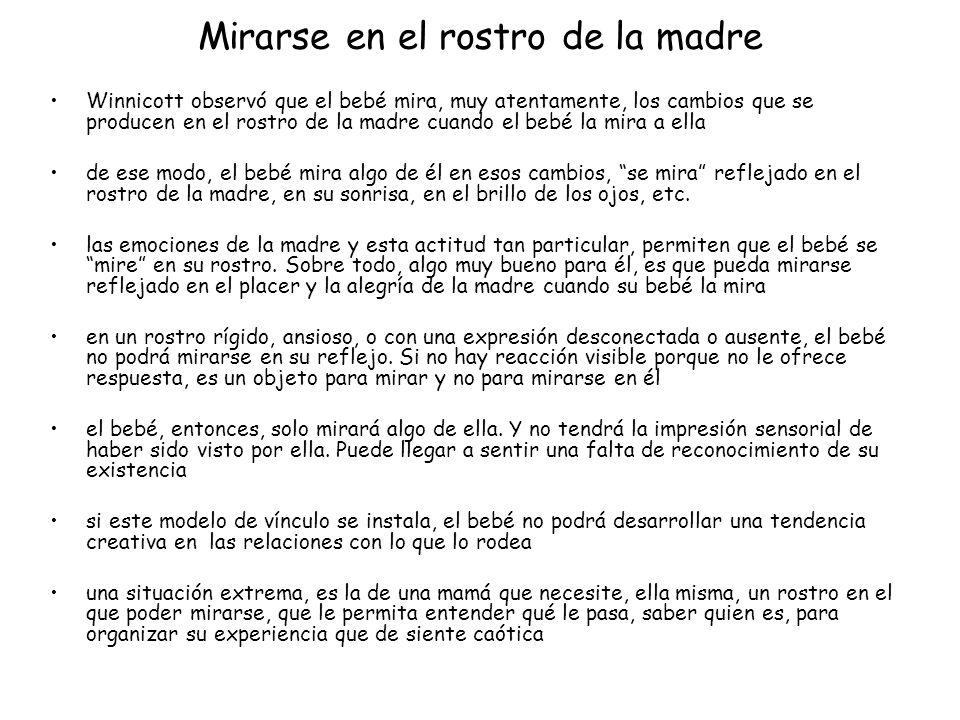 Mirarse en el rostro de la madre

• Winnicott observó que el bebé mira, muy atentamente, los cambios que se producen en el rostro de la madre cuando el bebé la mira a ella

• de ese modo, el bebé mira algo de él en esos cambios, “se mira” reflejado en el rostro de la madre, en su sonrisa, en el brillo de los ojos, etc.

• las emociones de la madre y esta actitud tan particular, permiten que el bebé se “mire” en su rostro. Sobre todo, algo muy bueno para él, es que pueda mirarse reflejado en el placer y la alegría de la madre cuando su bebé la mira

• en un rostro rígido, ansioso, o con una expresión desconectada o ausente, el bebé no podrá mirarse en su reflejo. Si no hay reacción visible porque no le ofrece respuesta, es un objeto para mirar y no para mirarse en él

• el bebé, entonces, solo mirará algo de ella. Y no tendrá la impresión sensorial de haber sido visto por ella. Puede llegar a sentir una falta de reconocimiento de su existencia

• si este modelo de vínculo se instala, el bebé no podrá desarrollar una tendencia creativa en las relaciones con lo que lo rodea

• una situación extrema, es la de una mamá que necesite, ella misma, un rostro en el que poder mirarse, que le permita entender qué le pasa, saber quien es, para organizar su experiencia que de siente caótica